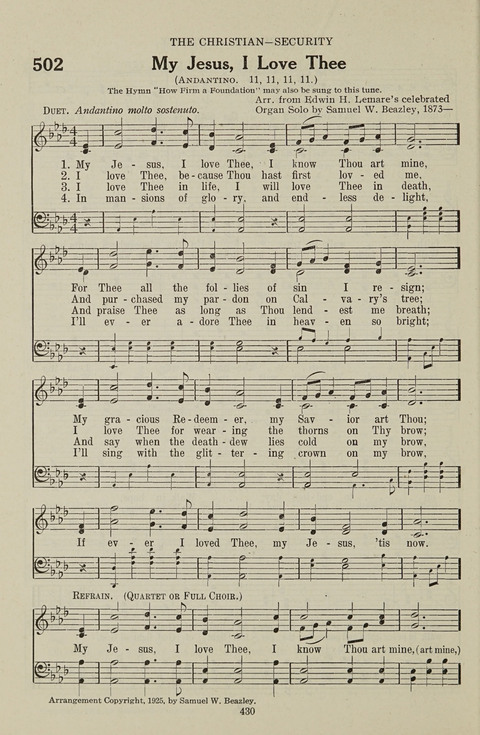 THE CHRISTIAN—SECURITY

502 My Jesus, I Love Thee

(ANDANTINO. 11, 11, 11, 11.)

The Hymn "How Firm a Foundation" may also be sung to this tune.

Arr. from Edwin H. Lemare's celebrated Organ Solo by Samuel W. Beazley, 1873—

DUET. Andantino molto sostenuto.

1. My Je - sus, I love Thee, I know Thou art mine,
2. I love Thee, be - cause Thou hast first lov - ed me,
3. I love Thee in life, I will love Thee in death,
4. In man - sions of glo - ry, and end - less de - light,

For Thee all the fol - lies of sin I re - sign;
And pur - chased my par - don on Cal - va - ry's tree;
And praise Thee as long as Thou lend - est me breath;
I'll ev - er a - dore Thee in heav - en so bright;

My gra - cious Re - deem - er, my Sav - ior art Thou;
I love Thee for wear - ing the thorns on Thy brow;
And say when the death - dew lies cold on my brow,
I'll sing with the glit - ter - ing crown on my brow,

If ev - er I loved Thee, my Je - sus, 'tis now.

REFRAIN. (QUARTET OR FULL CHOIR.)

My Je - sus, I love Thee, I know Thou art mine, (art mine,)

Arrangement Copyright, 1925, by Samuel W. Beazley.

430